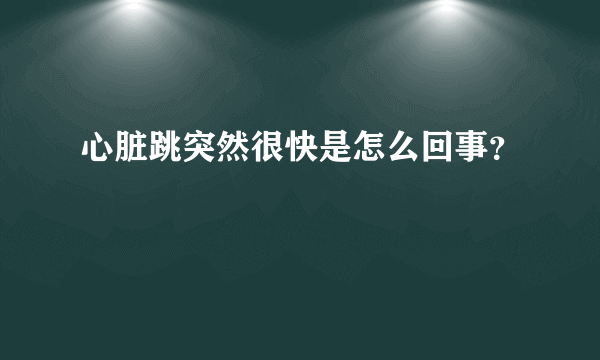 心脏跳突然很快是怎么回事?